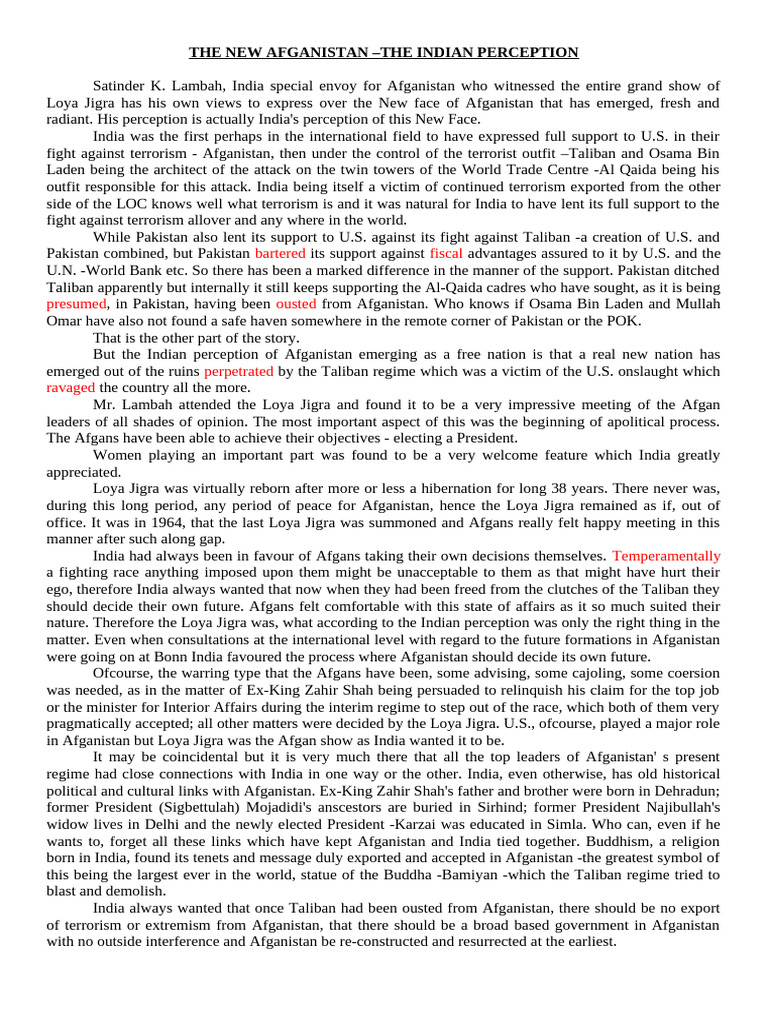 THE NEW AFGANISTAN –THE INDIAN PERCEPTION

Satinder K. Lambah, India special envoy for Afganistan who witnessed the entire grand show of Loya Jigra has his own views to express over the New face of Afganistan that has emerged, fresh and radiant. His perception is actually India's perception of this New Face.

India was the first perhaps in the international field to have expressed full support to U.S. in their fight against terrorism - Afganistan, then under the control of the terrorist outfit –Taliban and Osama Bin Laden being the architect of the attack on the twin towers of the World Trade Centre -Al Qaida being his outfit responsible for this attack. India being itself a victim of continued terrorism exported from the other side of the LOC knows well what terrorism is and it was natural for India to have lent its full support to the fight against terrorism allover and any where in the world.

While Pakistan also lent its support to U.S. against its fight against Taliban -a creation of U.S. and Pakistan combined, but Pakistan bartered its support against fiscal advantages assured to it by U.S. and the U.N. -World Bank etc. So there has been a marked difference in the manner of the support. Pakistan ditched Taliban apparently but internally it still keeps supporting the Al-Qaida cadres who have sought, as it is being presumed, in Pakistan, having been ousted from Afganistan. Who knows if Osama Bin Laden and Mullah Omar have also not found a safe haven somewhere in the remote corner of Pakistan or the POK.

That is the other part of the story.

But the Indian perception of Afganistan emerging as a free nation is that a real new nation has emerged out of the ruins perpetrated by the Taliban regime which was a victim of the U.S. onslaught which ravaged the country all the more.

Mr. Lambah attended the Loya Jigra and found it to be a very impressive meeting of the Afgan leaders of all shades of opinion. The most important aspect of this was the beginning of apolitical process. The Afgans have been able to achieve their objectives - electing a President.

Women playing an important part was found to be a very welcome feature which India greatly appreciated.

Loya Jigra was virtually reborn after more or less a hibernation for long 38 years. There never was, during this long period, any period of peace for Afganistan, hence the Loya Jigra remained as if, out of office. It was in 1964, that the last Loya Jigra was summoned and Afgans really felt happy meeting in this manner after such along gap.

India had always been in favour of Afgans taking their own decisions themselves. Temperamentally a fighting race anything imposed upon them might be unacceptable to them as that might have hurt their ego, therefore India always wanted that now when they had been freed from the clutches of the Taliban they should decide their own future. Afgans felt comfortable with this state of affairs as it so much suited their nature. Therefore the Loya Jigra was, what according to the Indian perception was only the right thing in the matter. Even when consultations at the international level with regard to the future formations in Afganistan were going on at Bonn India favoured the process where Afganistan should decide its own future.

Ofcourse, the warring type that the Afgans have been, some advising, some cajoling, some coersion was needed, as in the matter of Ex-King Zahir Shah being persuaded to relinquish his claim for the top job or the minister for Interior Affairs during the interim regime to step out of the race, which both of them very pragmatically accepted; all other matters were decided by the Loya Jigra. U.S., ofcourse, played a major role in Afganistan but Loya Jigra was the Afgan show as India wanted it to be.

It may be coincidental but it is very much there that all the top leaders of Afganistan' s present regime had close connections with India in one way or the other. India, even otherwise, has old historical political and cultural links with Afganistan. Ex-King Zahir Shah's father and brother were born in Dehradun; former President (Sigbettulah) Mojadidi's anscestors are buried in Sirhind; former President Najibullah's widow lives in Delhi and the newly elected President -Karzai was educated in Simla. Who can, even if he wants to, forget all these links which have kept Afganistan and India tied together. Buddhism, a religion born in India, found its tenets and message duly exported and accepted in Afganistan -the greatest symbol of this being the largest ever in the world, statue of the Buddha -Bamiyan -which the Taliban regime tried to blast and demolish.

India always wanted that once Taliban had been ousted from Afganistan, there should be no export of terrorism or extremism from Afganistan, that there should be a broad based government in Afganistan with no outside interference and Afganistan be re-constructed and resurrected at the earliest.